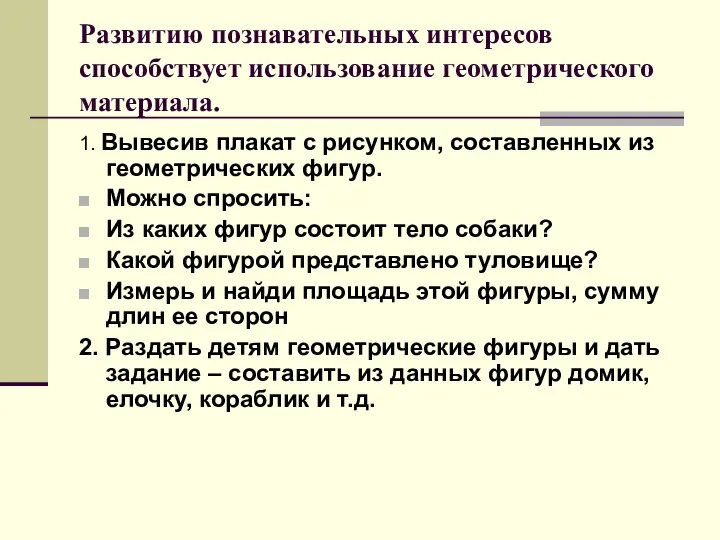 Развитию познавательных интересов способствует использование геометрического материала.

1. Вывесив плакат с рисунком, составленных из геометрических фигур.

Можно спросить:

Из каких фигур состоит тело собаки?

Какой фигурой представлено туловище?

Измерь и найди площадь этой фигуры, сумму длин ее сторон

2. Раздать детям геометрические фигуры и дать задание – составить из данных фигур домик, елочку, кораблик и т.д.